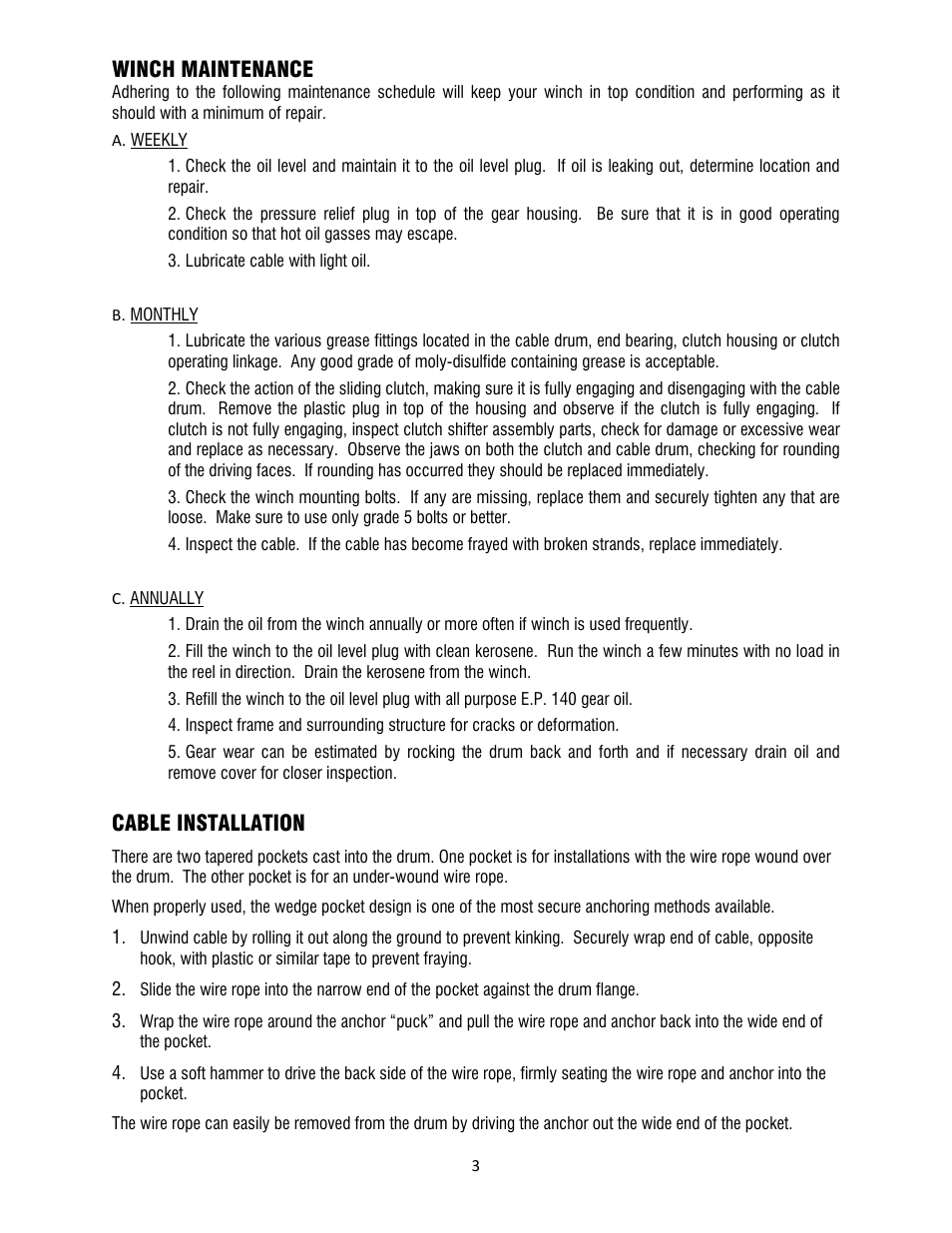 WINCH MAINTENANCE

Adhering to the following maintenance schedule will keep your winch in top condition and performing as it should with a minimum of repair.

A. WEEKLY

1. Check the oil level and maintain it to the oil level plug. If oil is leaking out, determine location and repair.

2. Check the pressure relief plug in top of the gear housing. Be sure that it is in good operating condition so that hot oil gasses may escape.

3. Lubricate cable with light oil.

B. MONTHLY

1. Lubricate the various grease fittings located in the cable drum, end bearing, clutch housing or clutch operating linkage. Any good grade of moly-disulfide containing grease is acceptable.

2. Check the action of the sliding clutch, making sure it is fully engaging and disengaging with the cable drum. Remove the plastic plug in top of the housing and observe if the clutch is fully engaging. If clutch is not fully engaging, inspect clutch shifter assembly parts, check for damage or excessive wear and replace as necessary. Observe the jaws on both the clutch and cable drum, checking for rounding of the driving faces. If rounding has occurred they should be replaced immediately.

3. Check the winch mounting bolts. If any are missing, replace them and securely tighten any that are loose. Make sure to use only grade 5 bolts or better.

4. Inspect the cable. If the cable has become frayed with broken strands, replace immediately.

C. ANNUALLY

1. Drain the oil from the winch annually or more often if winch is used frequently.

2. Fill the winch to the oil level plug with clean kerosene. Run the winch a few minutes with no load in the reel in direction. Drain the kerosene from the winch.

3. Refill the winch to the oil level plug with all purpose E.P. 140 gear oil.

4. Inspect frame and surrounding structure for cracks or deformation.

5. Gear wear can be estimated by rocking the drum back and forth and if necessary drain oil and remove cover for closer inspection.

CABLE INSTALLATION

There are two tapered pockets cast into the drum. One pocket is for installations with the wire rope wound over the drum. The other pocket is for an under-wound wire rope.

When properly used, the wedge pocket design is one of the most secure anchoring methods available.

1. Unwind cable by rolling it out along the ground to prevent kinking. Securely wrap end of cable, opposite hook, with plastic or similar tape to prevent fraying.

2. Slide the wire rope into the narrow end of the pocket against the drum flange.

3. Wrap the wire rope around the anchor “puck” and pull the wire rope and anchor back into the wide end of the pocket.

4. Use a soft hammer to drive the back side of the wire rope, firmly seating the wire rope and anchor into the pocket.

The wire rope can easily be removed from the drum by driving the anchor out the wide end of the pocket.

3